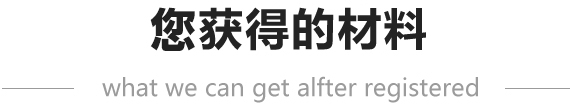 您获得的材料

what we can get alfter registered